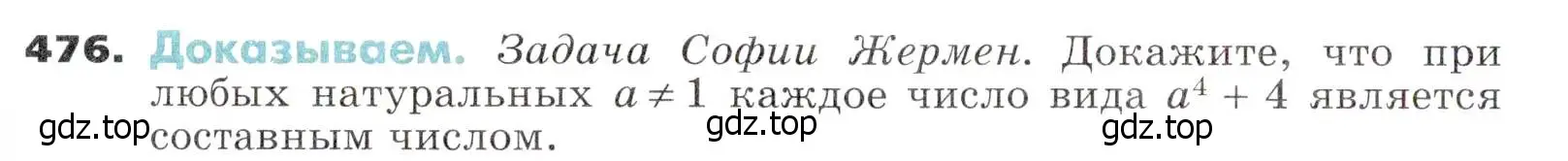 476. Доказываем. Задача Софии Жермен. Докажите, что при любых натуральных $a \neq 1$ каждое число вида $a^4 + 4$ является составным числом.

gdz.top gdz.top gdz.top